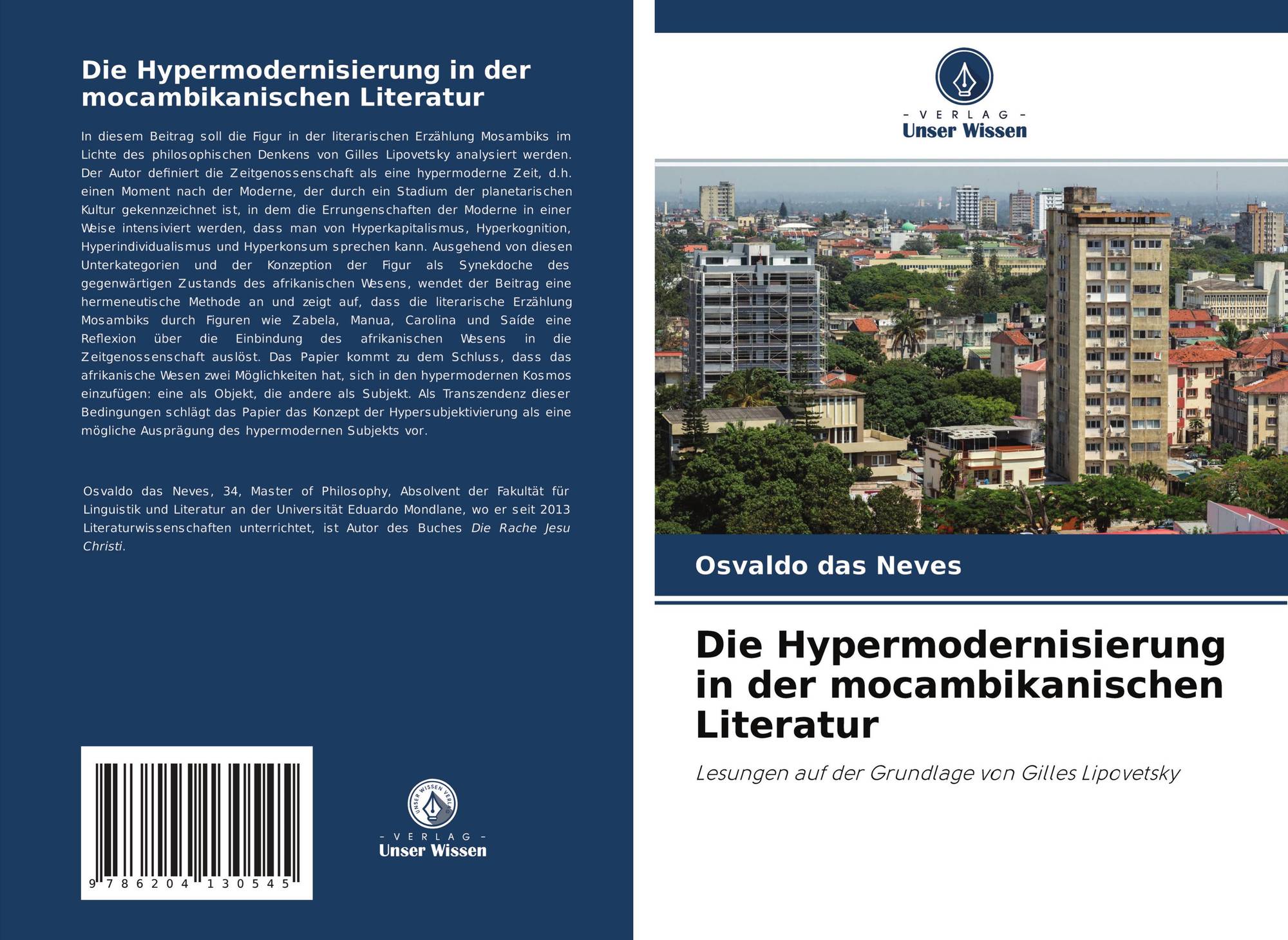 Die Hypermodernisierung in der mocambikanischen Literatur

In diesem Beitrag soll die Figur in der literarischen Erzählung Mosambiks im Lichte des philosophischen Denkens von Gilles Lipovetsky analysiert werden. Der Autor definiert die Zeitgenossenschaft als eine hypermoderne Zeit, d.h. einen Moment nach der Moderne, der durch ein Stadium der planetarischen Kultur gekennzeichnet ist, in dem die Errungenschaften der Moderne in einer Weise intensiviert werden, dass man von Hyperkapitalismus, Hyperkognition, Hyperindividualismus und Hyperkonsum sprechen kann. Ausgehend von diesen Unterkategorien und der Konzeption der Figur als Synekdoche des gegenwärtigen Zustands des afrikanischen Wesens, wendet der Beitrag eine hermeneutische Methode an und zeigt auf, dass die literarische Erzählung Mosambiks durch Figuren wie Zabela, Manua, Carolina und Saíde eine Reflexion über die Einbindung des afrikanischen Wesens in die Zeitgenossenschaft auslöst. Das Papier kommt zu dem Schluss, dass das afrikanische Wesen zwei Möglichkeiten hat, sich in den hypermodernen Kosmos einzufügen: eine als Objekt, die andere als Subjekt. Als Transzendenz dieser Bedingungen schlägt das Papier das Konzept der Hypersubjektivierung als eine mögliche Ausprägung des hypermodernen Subjekts vor.

Osvaldo das Neves, 34, Master of Philosophy, Absolvent der Fakultät für Linguistik und Literatur an der Universität Eduardo Mondlane, wo er seit 2013 Literaturwissenschaften unterrichtet, ist Autor des Buches Die Rache Jesu Christi.

9 786204 130545

UNSER WISSEN VERLAG
- VERLAG -
Unser Wissen

- VERLAG -
Unser Wissen

Osvaldo das Neves

Die Hypermodernisierung in der mocambikanischen Literatur

Lesungen auf der Grundlage von Gilles Lipovetsky